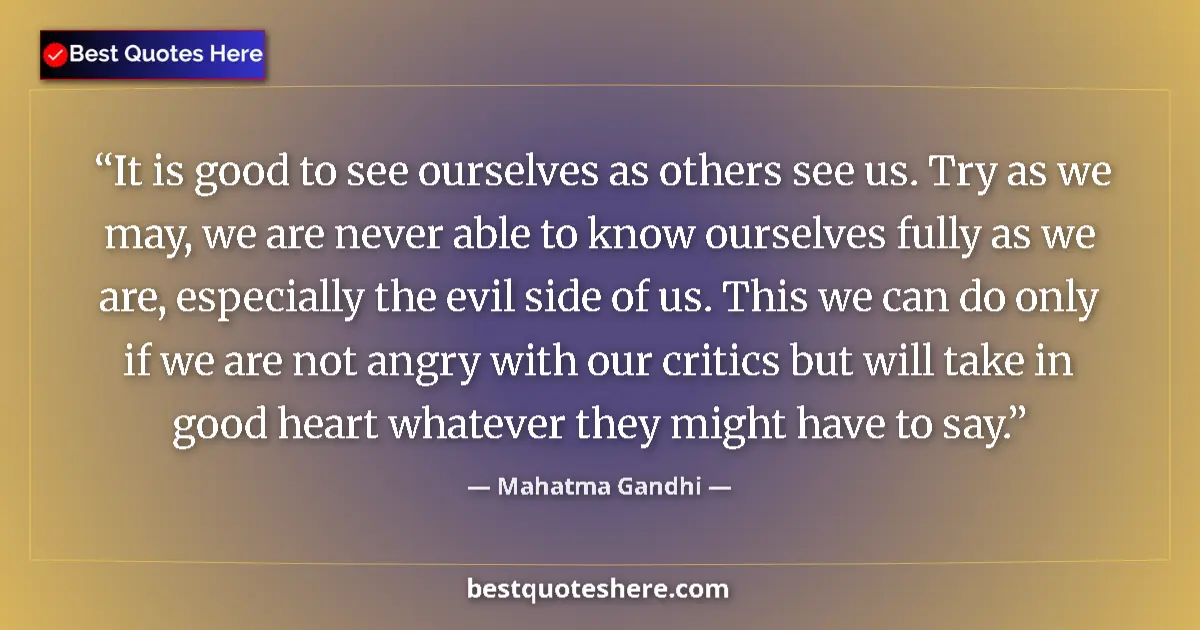 Best Quotes Here

“It is good to see ourselves as others see us. Try as we may, we are never able to know ourselves fully as we are, especially the evil side of us. This we can do only if we are not angry with our critics but will take in good heart whatever they might have to say.”

— Mahatma Gandhi —

bestquoteshere.com